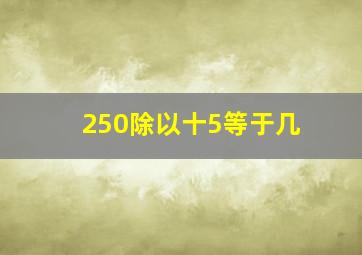 250除以十5等于几